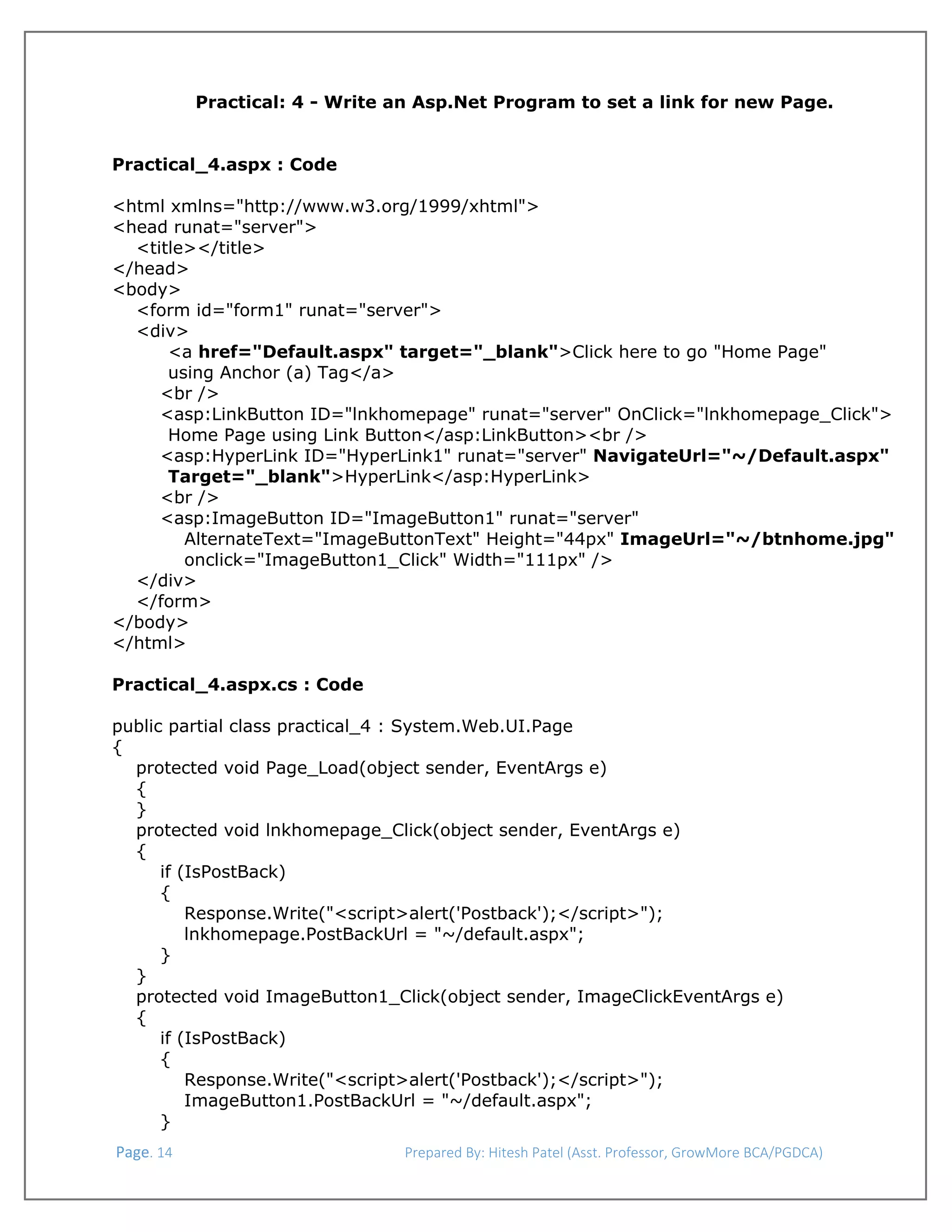 Practical: 4 - Write an Asp.Net Program to set a link for new Page.

Practical_4.aspx : Code

<html xmlns="http://www.w3.org/1999/xhtml">
<head runat="server">
<title></title>
</head>
<body>
<form id="form1" runat="server">
<div>
<a href="Default.aspx" target="_blank">Click here to go "Home Page" using Anchor (a) Tag</a>
<br />
<asp:LinkButton ID="lnkhomepage" runat="server" OnClick="lnkhomepage_Click"> Home Page using Link Button</asp:LinkButton><br />
<asp:HyperLink ID="HyperLink1" runat="server" NavigateUrl="~/Default.aspx" Target="_blank">HyperLink</asp:HyperLink>
<br />
<asp:ImageButton ID="ImageButton1" runat="server" AlternateText="ImageButtonText" Height="44px" ImageUrl="~/btnhome.jpg" onclick="ImageButton1_Click" Width="111px" />
</div>
</form>
</body>
</html>

Practical_4.aspx.cs : Code

public partial class practical_4 : System.Web.UI.Page
{
protected void Page_Load(object sender, EventArgs e)
{
}
protected void lnkhomepage_Click(object sender, EventArgs e)
{
if (IsPostBack)
{
Response.Write("<script>alert('Postback');</script>");
lnkhomepage.PostBackUrl = "~/default.aspx";
}
}
protected void ImageButton1_Click(object sender, ImageClickEventArgs e)
{
if (IsPostBack)
{
Response.Write("<script>alert('Postback');</script>");
ImageButton1.PostBackUrl = "~/default.aspx";
}

Page. 14

Prepared By: Hitesh Patel (Asst. Professor, GrowMore BCA/PGDCA)